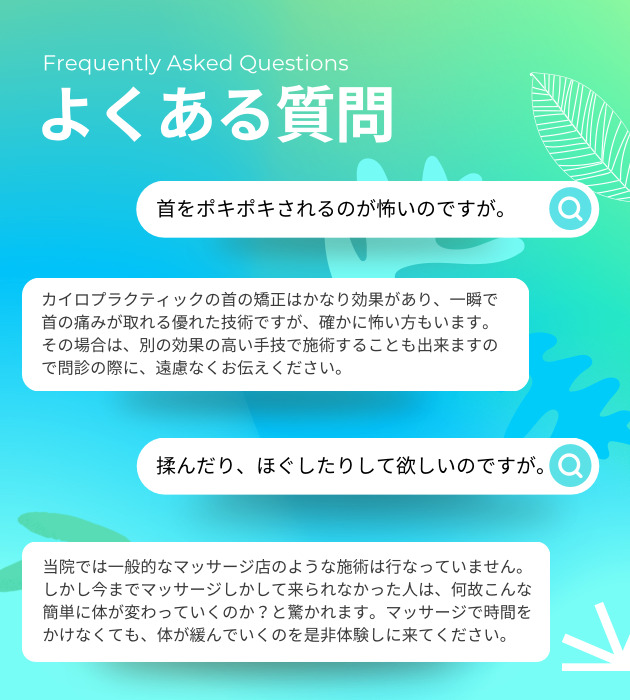 Frequently Asked Questions
よくある質問

首をポキポキされるのが怖いのですが。

カイロプラクティックの首の矯正はかなり効果があり、一瞬で首の痛みが取れる優れた技術ですが、確かに怖い方もいます。その場合は、別の効果の高い手技で施術することも出来ますので問診の際に、遠慮なくお伝えください。

揉んだり、ほぐしたりして欲しいのですが。

当院では一般的なマッサージ店のような施術は行なっていません。しかし今までマッサージしかして来られなかった人は、何故こんな簡単に体が変わっていくのか？と驚かれます。マッサージで時間をかけなくても、体が緩んでいくのを是非体験しに来てください。